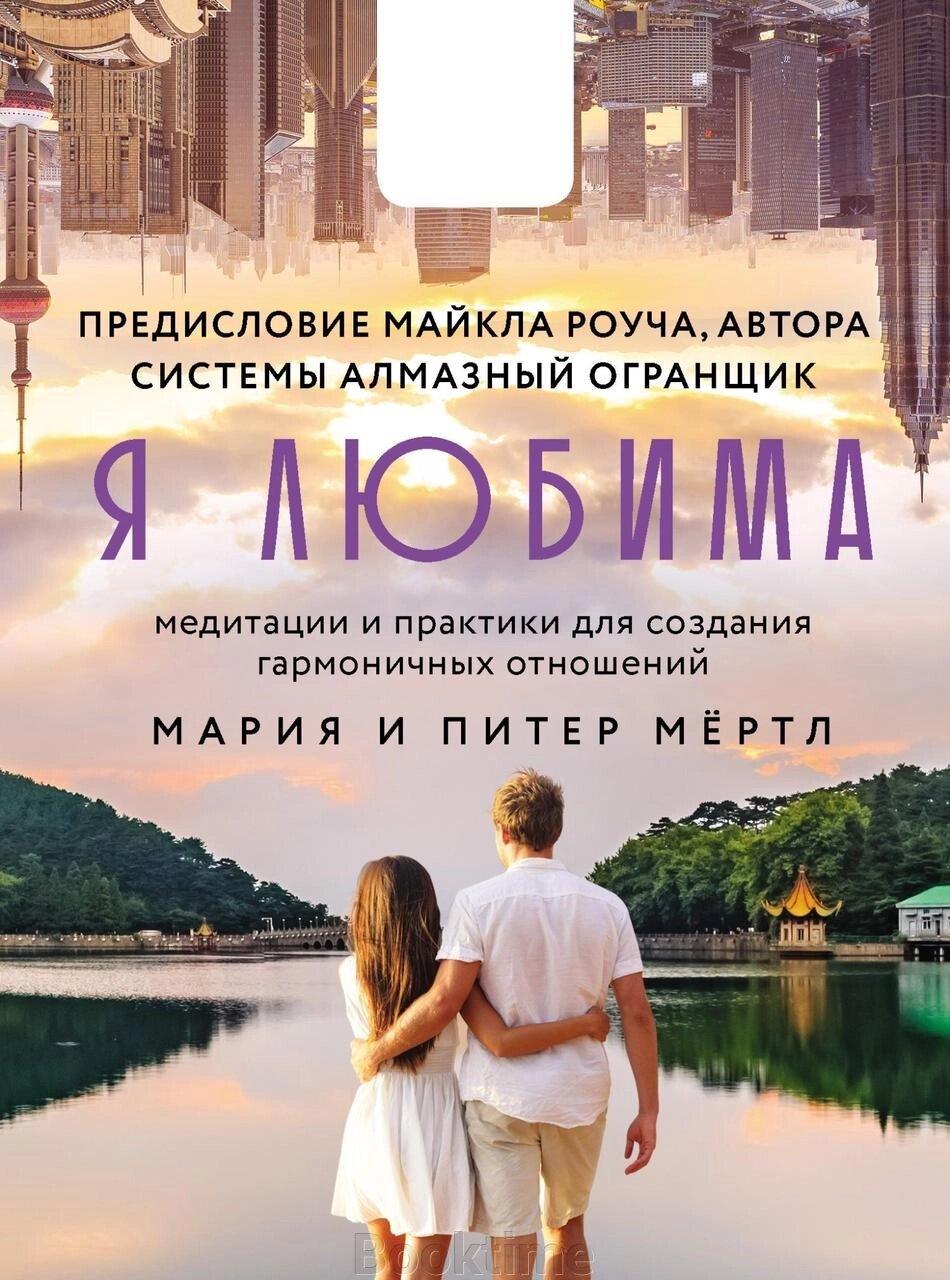 ПРЕДИСЛОВИЕ МАЙКЛА РОУЧА, АВТОРА СИСТЕМЫ АЛМАЗНЫЙ ОГРАНЩИК

Я ЛЮБИМА

медитации и практики для создания гармоничных отношений

МАРИЯ И ПИТЕР МЁРТЛ

Booktime